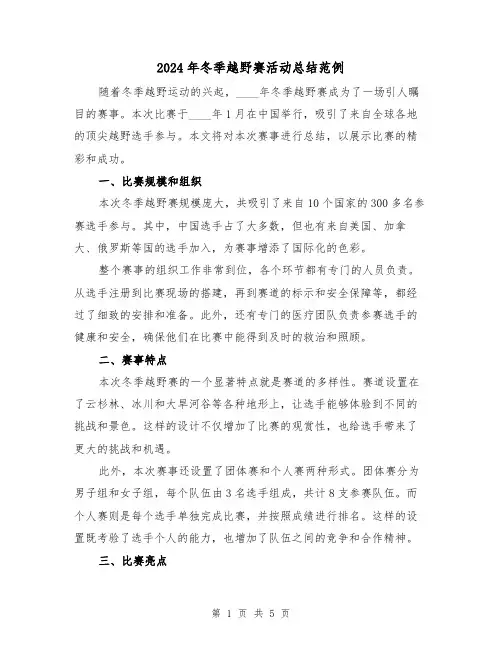 2024年冬季越野赛活动总结范例

随着冬季越野运动的兴起，____年冬季越野赛成为了一场引人瞩目的赛事。本次比赛于____年1月在中国举行，吸引了来自全球各地的顶尖越野选手参与。本文将对本次赛事进行总结，以展示比赛的精彩和成功。

一、比赛规模和组织

本次冬季越野赛规模庞大，共吸引了来自10个国家的300多名参赛选手参与。其中，中国选手占了大多数，但也有来自美国、加拿大、俄罗斯等国的选手加入，为赛事增添了国际化的色彩。

整个赛事的组织工作非常到位，各个环节都有专门的人员负责。从选手注册到比赛现场的搭建，再到赛道的标示和安全保障等，都经过了细致的安排和准备。此外，还有专门的医疗团队负责参赛选手的健康和安全，确保他们在比赛中能得到及时的救治和照顾。

二、赛事特点

本次冬季越野赛的一个显著特点就是赛道的多样性。赛道设置在了云杉林、冰川和大旱河谷等各种地形上，让选手能够体验到不同的挑战和景色。这样的设计不仅增加了比赛的观赏性，也给选手带来了更大的挑战和机遇。

此外，本次赛事还设置了团体赛和个人赛两种形式。团体赛分为男子组和女子组，每个队伍由3名选手组成，共计8支参赛队伍。而个人赛则是每个选手单独完成比赛，并按照成绩进行排名。这样的设置既考验了选手个人的能力，也增加了队伍之间的竞争和合作精神。

三、比赛亮点

第 1 页 共 5 页